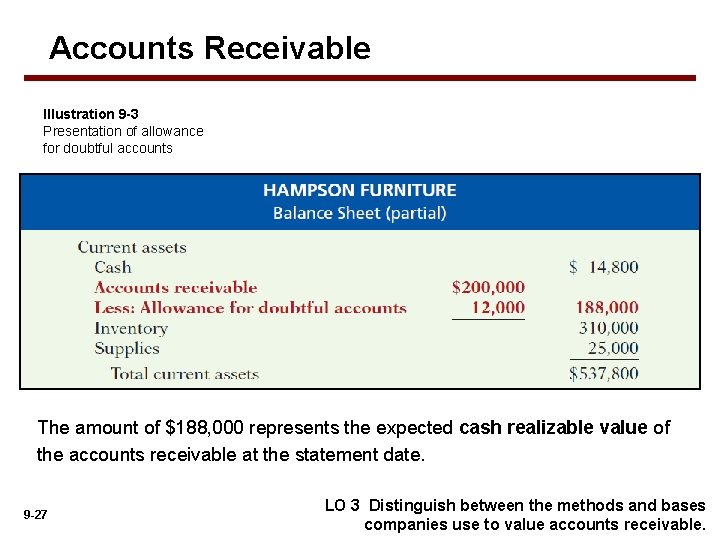 Accounts Receivable

Illustration 9-3
Presentation of allowance for doubtful accounts

HAMPSON FURNITURE
Balance Sheet (partial)

| | | |
|---|---|---|
| Current assets | | |
| Cash | | \$ 14,800 |
| Accounts receivable | \$200,000 | |
| Less: Allowance for doubtful accounts | 12,000 | 188,000 |
| Inventory | | 310,000 |
| Supplies | | 25,000 |
| Total current assets | | \$537,800 |

The amount of \$188,000 represents the expected cash realizable value of the accounts receivable at the statement date.

9-27

LO 3 Distinguish between the methods and bases companies use to value accounts receivable.